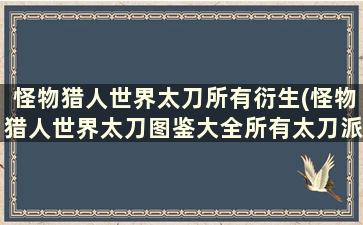 怪物猎人世界太刀所有衍生(怪物猎人世界太刀图鉴大全所有太刀派